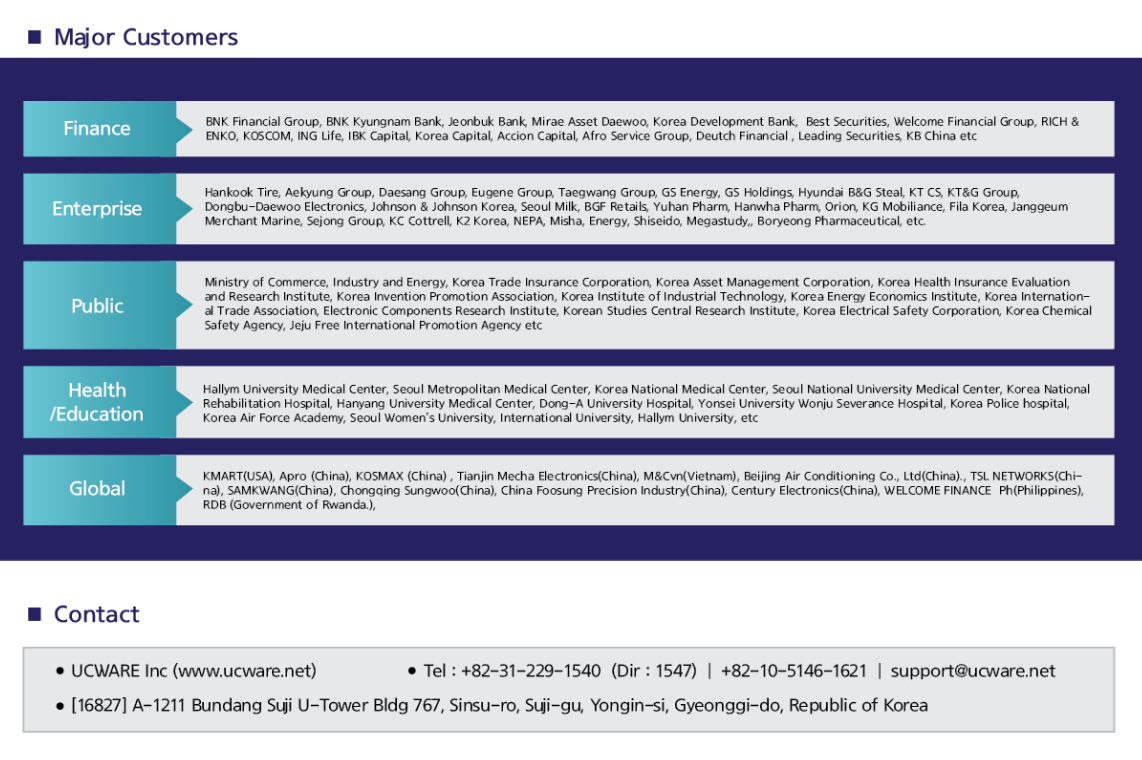 ■ Major Customers

Finance

BNK Financial Group, BNK Kyungnam Bank, Jeonbuk Bank, Mirae Asset Daewoo, Korea Development Bank, Best Securities, Welcome Financial Group, RICH & ENKO, KOSCOM, ING Life, IBK Capital, Korea Capital, Accion Capital, Afro Service Group, Deutch Financial , Leading Securities, KB China etc

Enterprise

Hankook Tire, Aekyung Group, Daesang Group, Eugene Group, Taegwang Group, GS Energy, GS Holdings, Hyundai B&G Steal, KT CS, KT&G Group, Dongbu-Daewoo Electronics, Johnson & Johnson Korea, Seoul Milk, BGF Retails, Yuhan Pharm, Hanwha Pharm, Orion, KG Mobiliance, Fila Korea, Janggeum Merchant Marine, Sejong Group, KC Cottrell, K2 Korea, NEPA, Misha, Energy, Shiseido, Megastudy,, Boryeong Pharmaceutical, etc.

Public

Ministry of Commerce, Industry and Energy, Korea Trade Insurance Corporation, Korea Asset Management Corporation, Korea Health Insurance Evaluation and Research Institute, Korea Invention Promotion Association, Korea Institute of Industrial Technology, Korea Energy Economics Institute, Korea International Trade Association, Electronic Components Research Institute, Korean Studies Central Research Institute, Korea Electrical Safety Corporation, Korea Chemical Safety Agency, Jeju Free International Promotion Agency etc

Health /Education

Hallym University Medical Center, Seoul Metropolitan Medical Center, Korea National Medical Center, Seoul National University Medical Center, Korea National Rehabilitation Hospital, Hanyang University Medical Center, Dong-A University Hospital, Yonsei University Wonju Severance Hospital, Korea Police hospital, Korea Air Force Academy, Seoul Women's University, International University, Hallym University, etc

Global

KMART(USA), Apro (China), KOSMAX (China) , Tianjin Mecha Electronics(China), M&Cvn(Vietnam), Beijing Air Conditioning Co., Ltd(China)., TSL NETWORKS(China), SAMKWANG(China), Chongqing Sungwoo(China), China Foosung Precision Industry(China), Century Electronics(China), WELCOME FINANCE Ph(Philippines), RDB (Government of Rwanda.),

■ Contact

• UCWARE Inc (www.ucware.net) • Tel : +82-31-229-1540 (Dir : 1547) | +82-10-5146-1621 | support@ucware.net

• [16827] A-1211 Bundang Suji U-Tower Bldg 767, Sinsu-ro, Suji-gu, Yongin-si, Gyeonggi-do, Republic of Korea